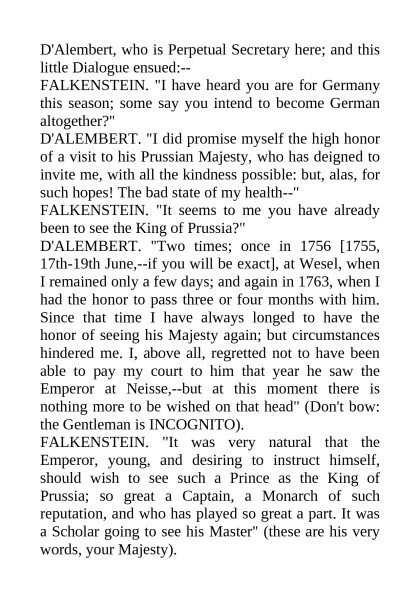 D'Alembert, who is Perpetual Secretary here; and this little Dialogue ensued:--
FALKENSTEIN. "I have heard you are for Germany this season; some say you intend to become German altogether?"
D'ALEMBERT. "I did promise myself the high honor of a visit to his Prussian Majesty, who has deigned to invite me, with all the kindness possible: but, alas, for such hopes! The bad state of my health--"
FALKENSTEIN. "It seems to me you have already been to see the King of Prussia?"
D'ALEMBERT. "Two times; once in 1756 [1755, 17th-19th June,--if you will be exact], at Wesel, when I remained only a few days; and again in 1763, when I had the honor to pass three or four months with him. Since that time I have always longed to have the honor of seeing his Majesty again; but circumstances hindered me. I, above all, regretted not to have been able to pay my court to him that year he saw the Emperor at Neisse,--but at this moment there is nothing more to be wished on that head" (Don't bow: the Gentleman is INCOGNITO).
FALKENSTEIN. "It was very natural that the Emperor, young, and desiring to instruct himself, should wish to see such a Prince as the King of Prussia; so great a Captain, a Monarch of such reputation, and who has played so great a part. It was a Scholar going to see his Master" (these are his very words, your Majesty).